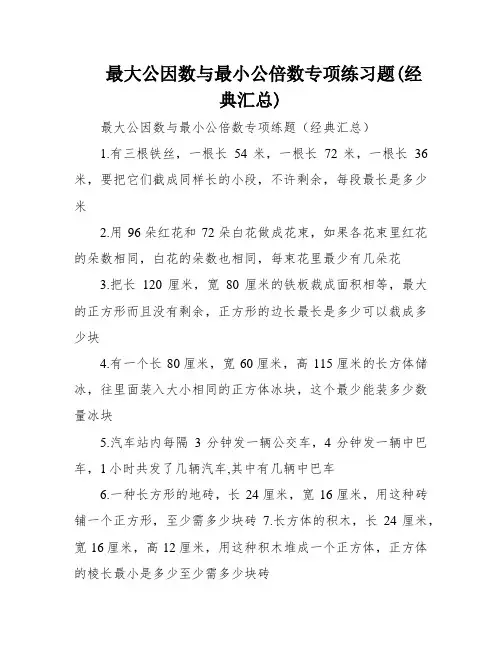 最大公因数与最小公倍数专项练习题(经典汇总)

最大公因数与最小公倍数专项练题（经典汇总）

1.有三根铁丝，一根长 54 米，一根长 72 米，一根长 36 米，要把它们截成同样长的小段，不许剩余，每段最长是多少米

2.用 96 朵红花和 72 朵白花做成花束，如果各花束里红花的朵数相同，白花的朵数也相同，每束花里最少有几朵花

3.把长 120 厘米，宽 80 厘米的铁板裁成面积相等，最大的正方形而且没有剩余，正方形的边长最长是多少可以裁成多少块

4.有一个长 80 厘米，宽 60 厘米，高 115 厘米的长方体储冰，往里面装入大小相同的正方体冰块，这个最少能装多少数量冰块

5.汽车站内每隔 3 分钟发一辆公交车，4 分钟发一辆中巴车，1 小时共发了几辆汽车,其中有几辆中巴车

6.一种长方形的地砖，长 24 厘米，宽 16 厘米，用这种砖铺一个正方形，至少需多少块砖 7.长方体的积木，长 24 厘米，宽 16 厘米，高 12 厘米，用这种积木堆成一个正方体，正方体的棱长最小是多少至少需多少块砖